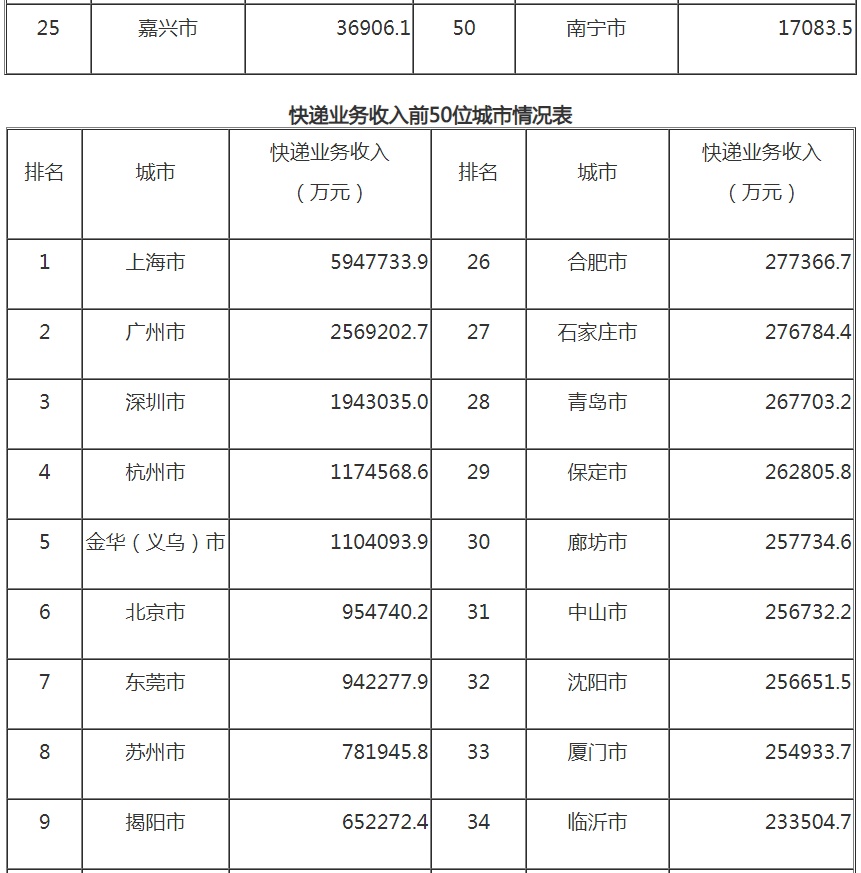 | 25 | 嘉兴市 | 36906.1 | 50 | 南宁市 | 17083.5 |
|---|---|---|---|---|---|

快递业务收入前50位城市情况表

| 排名 | 城市 | 快递业务收入（万元） | 排名 | 城市 | 快递业务收入（万元） |
|---|---|---|---|---|---|
| 1 | 上海市 | 5947733.9 | 26 | 合肥市 | 277366.7 |
| 2 | 广州市 | 2569202.7 | 27 | 石家庄市 | 276784.4 |
| 3 | 深圳市 | 1943035.0 | 28 | 青岛市 | 267703.2 |
| 4 | 杭州市 | 1174568.6 | 29 | 保定市 | 262805.8 |
| 5 | 金华（义乌）市 | 1104093.9 | 30 | 廊坊市 | 257734.6 |
| 6 | 北京市 | 954740.2 | 31 | 中山市 | 256732.2 |
| 7 | 东莞市 | 942277.9 | 32 | 沈阳市 | 256651.5 |
| 8 | 苏州市 | 781945.8 | 33 | 厦门市 | 254933.7 |
| 9 | 揭阳市 | 652272.4 | 34 | 临沂市 | 233504.7 |